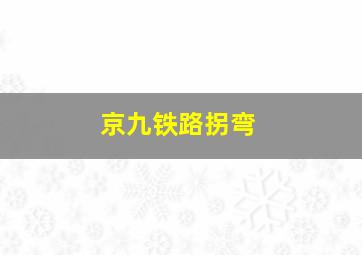 京九铁路拐弯